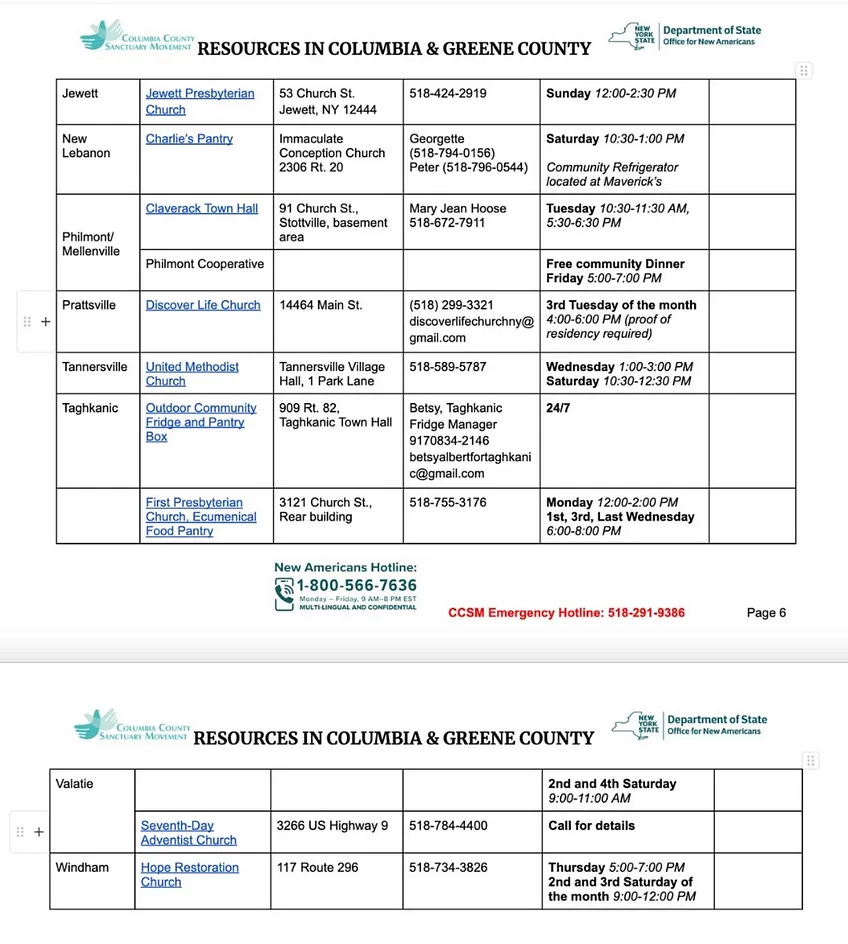 COLUMBIA COUNTY SANCTUARY MOVEMENT RESOURCES IN COLUMBIA & GREENE COUNTY

NEW YORK STATE Department of State Office for New Americans

| | | | | | |
|---|---|---|---|---|---|
| Jewett | Jewett Presbyterian Church | 53 Church St. Jewett, NY 12444 | 518-424-2919 | Sunday 12:00-2:30 PM | |
| New Lebanon | Charlie's Pantry | Immaculate Conception Church 2306 Rt. 20 | Georgette (518-794-0156) Peter (518-796-0544) | Saturday 10:30-1:00 PM Community Refrigerator located at Maverick's | |
| Philmont/ Mellenville | Claverack Town Hall | 91 Church St., Stottville, basement area | Mary Jean Hoose 518-672-7911 | Tuesday 10:30-11:30 AM, 5:30-6:30 PM | |
| | Philmont Cooperative | | | Free community Dinner Friday 5:00-7:00 PM | |
| Prattsville | Discover Life Church | 14464 Main St. | (518) 299-3321 discoverlifechurchny@gmail.com | 3rd Tuesday of the month 4:00-6:00 PM (proof of residency required) | |
| Tannersville | United Methodist Church | Tannersville Village Hall, 1 Park Lane | 518-589-5787 | Wednesday 1:00-3:00 PM Saturday 10:30-12:30 PM | |
| Taghkanic | Outdoor Community Fridge and Pantry Box | 909 Rt. 82, Taghkanic Town Hall | Betsy, Taghkanic Fridge Manager 9170834-2146 betsyalbertfortaghkanic@gmail.com | 24/7 | |
| | First Presbyterian Church, Ecumenical Food Pantry | 3121 Church St., Rear building | 518-755-3176 | Monday 12:00-2:00 PM 1st, 3rd, Last Wednesday 6:00-8:00 PM | |

New Americans Hotline: 1-800-566-7636 Monday – Friday, 9 AM–8 PM EST MULTI-LINGUAL AND CONFIDENTIAL

CCSM Emergency Hotline: 518-291-9386

Page 6

COLUMBIA COUNTY SANCTUARY MOVEMENT RESOURCES IN COLUMBIA & GREENE COUNTY

NEW YORK STATE Department of State Office for New Americans

| | | | | | |
|---|---|---|---|---|---|
| Valatie | | | | 2nd and 4th Saturday 9:00-11:00 AM | |
| | Seventh-Day Adventist Church | 3266 US Highway 9 | 518-784-4400 | Call for details | |
| Windham | Hope Restoration Church | 117 Route 296 | 518-734-3826 | Thursday 5:00-7:00 PM 2nd and 3rd Saturday of the month 9:00-12:00 PM | |